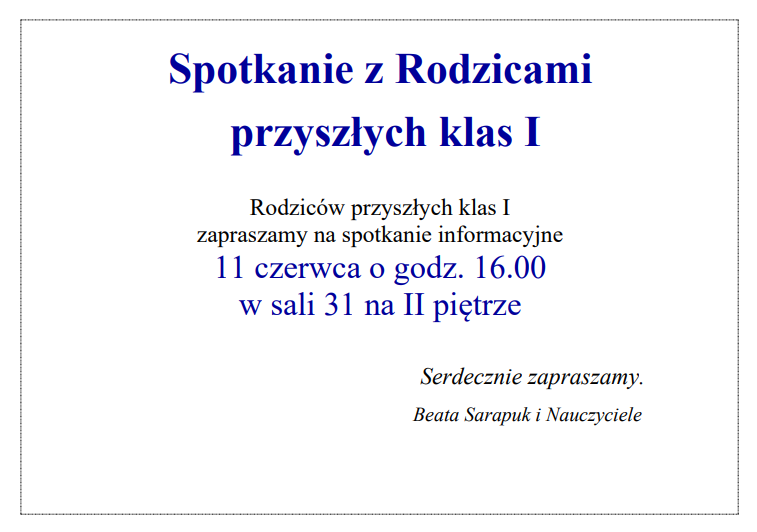 Spotkanie z Rodzicami przyszłych klas I

Rodziców przyszłych klas I
zapraszamy na spotkanie informacyjne
11 czerwca o godz. 16.00
w sali 31 na II piętrze

Serdecznie zapraszamy.

Beata Sarapuk i Nauczyciele